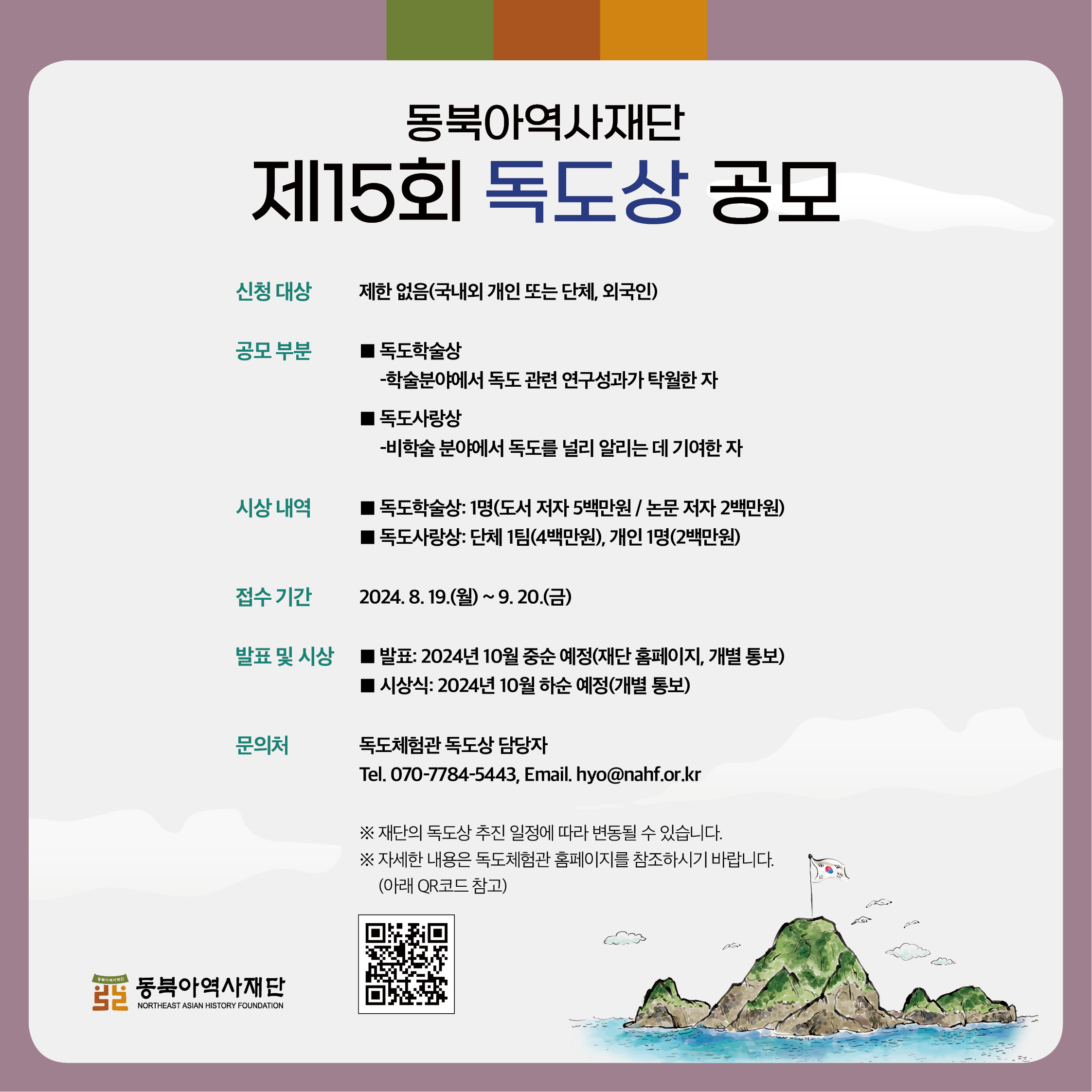 동북아역사재단
제15회 독도상 공모

신청 대상 제한 없음(국내외 개인 또는 단체, 외국인)

공모 부분 ■ 독도학술상
-학술분야에서 독도 관련 연구성과가 탁월한 자

■ 독도사랑상
-비학술 분야에서 독도를 널리 알리는 데 기여한 자

시상 내역 ■ 독도학술상: 1명(도서 저자 5백만원 / 논문 저자 2백만원)
■ 독도사랑상: 단체 1팀(4백만원), 개인 1명(2백만원)

접수 기간 2024. 8. 19.(월) ~ 9. 20.(금)

발표 및 시상 ■ 발표: 2024년 10월 중순 예정(재단 홈페이지, 개별 통보)
■ 시상식: 2024년 10월 하순 예정(개별 통보)

문의처 독도체험관 독도상 담당자
Tel. 070-7784-5443, Email. hyo@nahf.or.kr

※ 재단의 독도상 추진 일정에 따라 변동될 수 있습니다.
※ 자세한 내용은 독도체험관 홈페이지를 참조하시기 바랍니다.
(아래 QR코드 참고)

동북아역사재단
동북아역사재단
NORTHEAST ASIAN HISTORY FOUNDATION